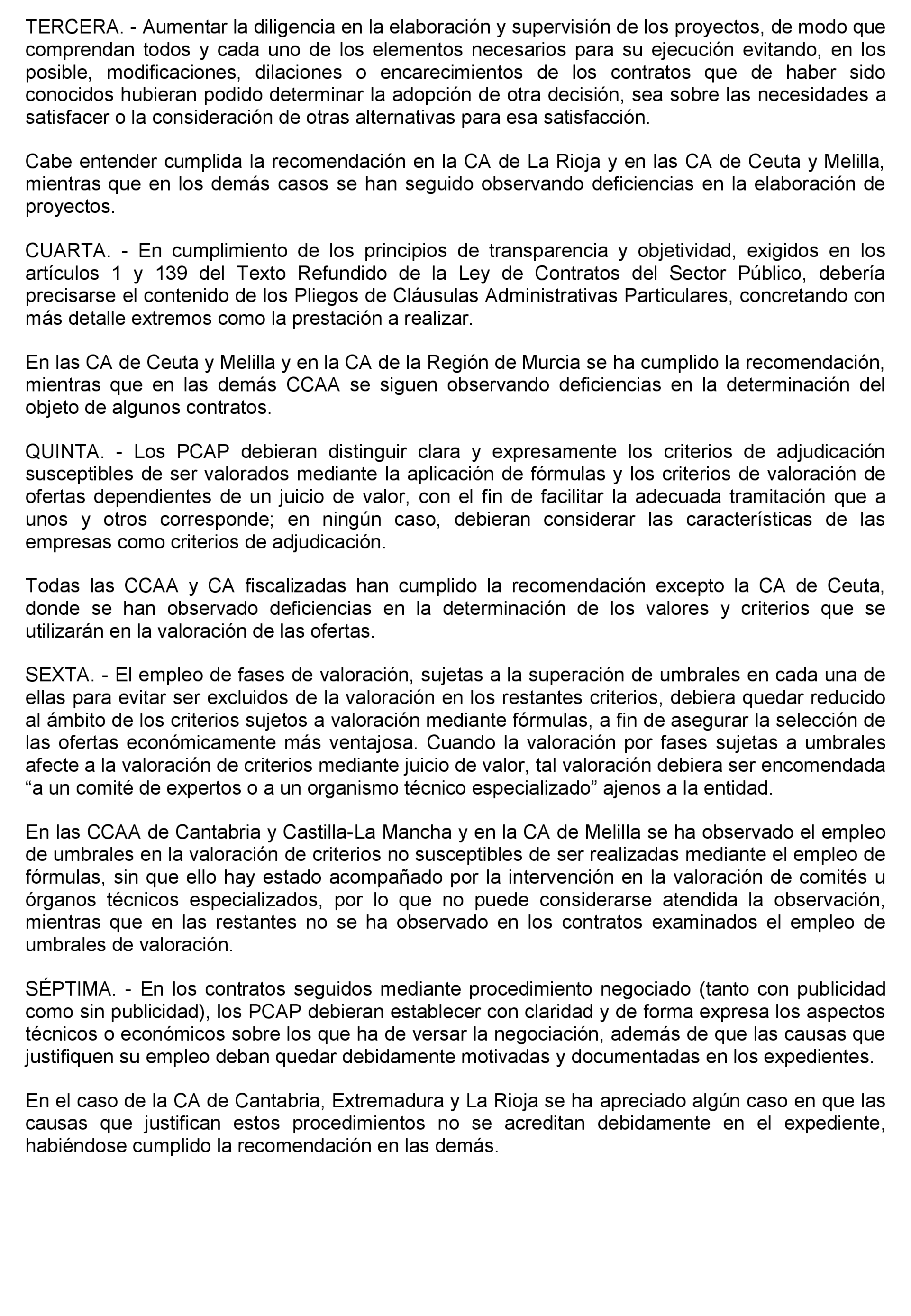 TERCERA. - Aumentar la diligencia en la elaboración y supervisión de los proyectos, de modo que comprendan todos y cada uno de los elementos necesarios para su ejecución evitando, en los posible, modificaciones, dilaciones o encarecimientos de los contratos que de haber sido conocidos hubieran podido determinar la adopción de otra decisión, sea sobre las necesidades a satisfacer o la consideración de otras alternativas para esa satisfacción.

Cabe entender cumplida la recomendación en la CA de La Rioja y en las CA de Ceuta y Melilla, mientras que en los demás casos se han seguido observando deficiencias en la elaboración de proyectos.

CUARTA. - En cumplimiento de los principios de transparencia y objetividad, exigidos en los artículos 1 y 139 del Texto Refundido de la Ley de Contratos del Sector Público, debería precisarse el contenido de los Pliegos de Cláusulas Administrativas Particulares, concretando con más detalle extremos como la prestación a realizar.

En las CA de Ceuta y Melilla y en la CA de la Región de Murcia se ha cumplido la recomendación, mientras que en las demás CCAA se siguen observando deficiencias en la determinación del objeto de algunos contratos.

QUINTA. - Los PCAP debieran distinguir clara y expresamente los criterios de adjudicación susceptibles de ser valorados mediante la aplicación de fórmulas y los criterios de valoración de ofertas dependientes de un juicio de valor, con el fin de facilitar la adecuada tramitación que a unos y otros corresponde; en ningún caso, debieran considerar las características de las empresas como criterios de adjudicación.

Todas las CCAA y CA fiscalizadas han cumplido la recomendación excepto la CA de Ceuta, donde se han observado deficiencias en la determinación de los valores y criterios que se utilizarán en la valoración de las ofertas.

SEXTA. - El empleo de fases de valoración, sujetas a la superación de umbrales en cada una de ellas para evitar ser excluidos de la valoración en los restantes criterios, debiera quedar reducido al ámbito de los criterios sujetos a valoración mediante fórmulas, a fin de asegurar la selección de las ofertas económicamente más ventajosa. Cuando la valoración por fases sujetas a umbrales afecte a la valoración de criterios mediante juicio de valor, tal valoración debiera ser encomendada “a un comité de expertos o a un organismo técnico especializado” ajenos a la entidad.

En las CCAA de Cantabria y Castilla-La Mancha y en la CA de Melilla se ha observado el empleo de umbrales en la valoración de criterios no susceptibles de ser realizadas mediante el empleo de fórmulas, sin que ello hay estado acompañado por la intervención en la valoración de comités u órganos técnicos especializados, por lo que no puede considerarse atendida la observación, mientras que en las restantes no se ha observado en los contratos examinados el empleo de umbrales de valoración.

SÉPTIMA. - En los contratos seguidos mediante procedimiento negociado (tanto con publicidad como sin publicidad), los PCAP debieran establecer con claridad y de forma expresa los aspectos técnicos o económicos sobre los que ha de versar la negociación, además de que las causas que justifiquen su empleo deban quedar debidamente motivadas y documentadas en los expedientes.

En el caso de la CA de Cantabria, Extremadura y La Rioja se ha apreciado algún caso en que las causas que justifican estos procedimientos no se acreditan debidamente en el expediente, habiéndose cumplido la recomendación en las demás.